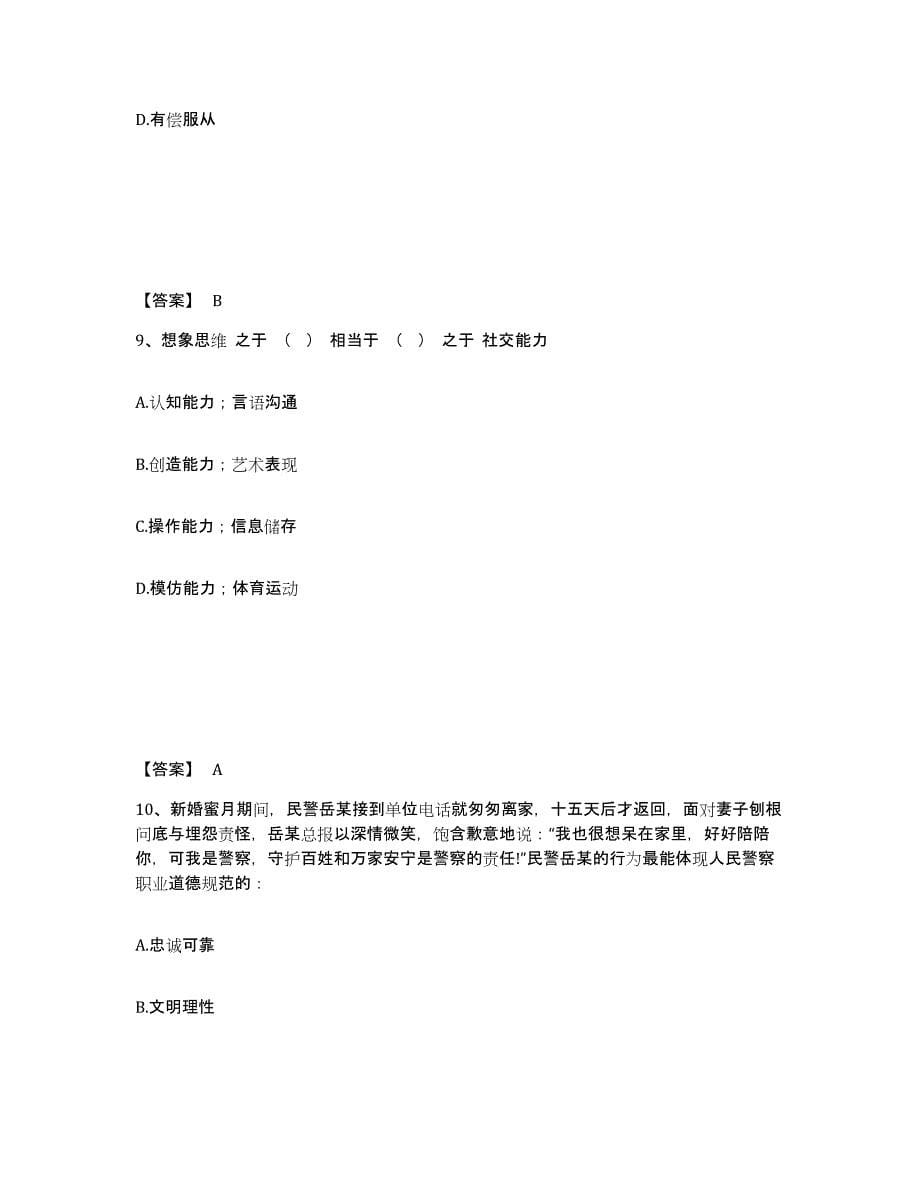 D.有偿服从

【答案】 B

9、想象思维 之于 （ ） 相当于 （ ） 之于 社交能力

A.认知能力；言语沟通

B.创造能力；艺术表现

C.操作能力；信息储存

D.模仿能力；体育运动

【答案】 A

10、新婚蜜月期间，民警岳某接到单位电话就匆匆离家，十五天后才返回，面对妻子刨根问底与埋怨责怪，岳某总报以深情微笑，饱含歉意地说：“我也很想呆在家里，好好陪陪你，可我是警察，守护百姓和万家安宁是警察的责任!”民警岳某的行为最能体现人民警察职业道德规范的：

A.忠诚可靠

B.文明理性